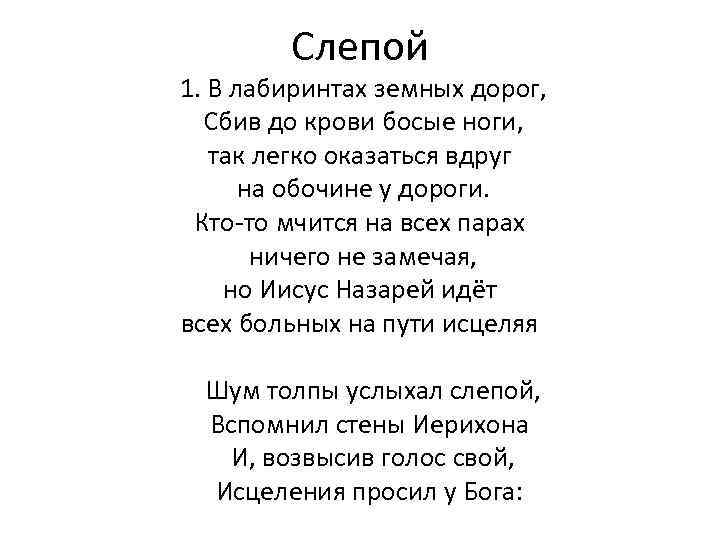 Слепой

1. В лабиринтах земных дорог,
Сбив до крови босые ноги,
так легко оказаться вдруг
на обочине у дороги.
Кто-то мчится на всех парах
ничего не замечая,
но Иисус Назарей идёт
всех больных на пути исцеляя

Шум толпы услыхал слепой,
Вспомнил стены Иерихона
И, возвысив голос свой,
Исцеления просил у Бога: